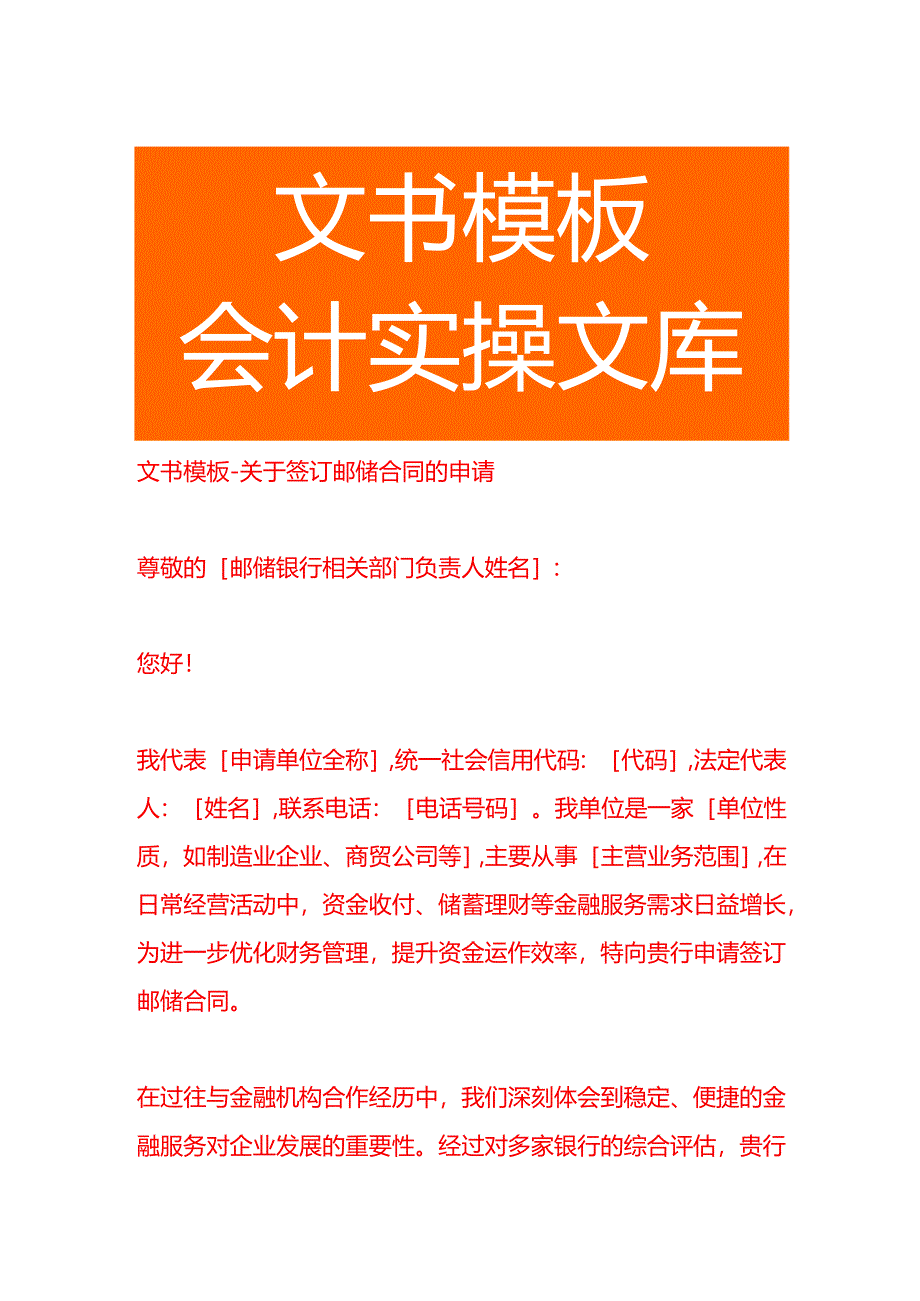 文书模板
会计实操文库

文书模板-关于签订邮储合同的申请

尊敬的［邮储银行相关部门负责人姓名］：

您好！

我代表［申请单位全称］，统一社会信用代码：［代码］，法定代表人：［姓名］，联系电话：［电话号码］。我单位是一家［单位性质，如制造业企业、商贸公司等］，主要从事［主营业务范围］，在日常经营活动中，资金收付、储蓄理财等金融服务需求日益增长，为进一步优化财务管理，提升资金运作效率，特向贵行申请签订邮储合同。

在过往与金融机构合作经历中，我们深刻体会到稳定、便捷的金融服务对企业发展的重要性。经过对多家银行的综合评估，贵行